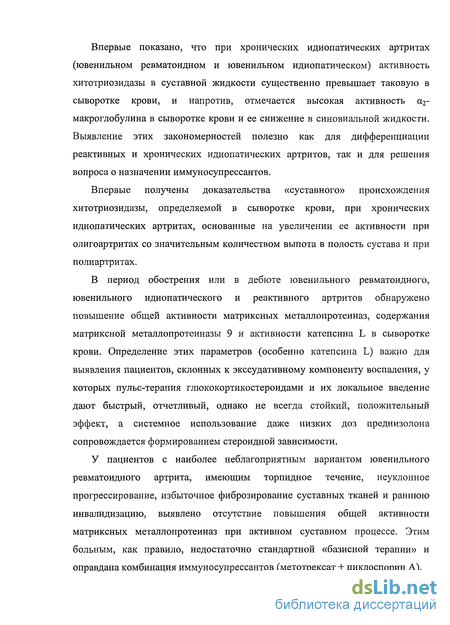 Впервые показано, что при хронических идиопатических артритах (ювенильном ревматоидном и ювенильном идиопатическом) активность хитотриозидазы в суставной жидкости существенно превышает таковую в сыворотке крови, и напротив, отмечается высокая активность $\alpha_2$-макроглобулина в сыворотке крови и ее снижение в синовиальной жидкости. Выявление этих закономерностей полезно как для дифференциации реактивных и хронических идиопатических артритов, так и для решения вопроса о назначении иммуносупрессантов.

Впервые получены доказательства «суставного» происхождения хитотриозидазы, определяемой в сыворотке крови, при хронических идиопатических артритах, основанные на увеличении ее активности при олигоартритах со значительным количеством выпота в полость сустава и при полиартритах.

В период обострения или в дебюте ювенильного ревматоидного, ювенильного идиопатического и реактивного артритов обнаружено повышение общей активности матриксных металлопротеиназ, содержания матриксной металлопротеиназы 9 и активности катепсина L в сыворотке крови. Определение этих параметров (особенно катепсина L) важно для выявления пациентов, склонных к экссудативному компоненту воспаления, у которых пульс-терапия глюкокортикостероидами и их локальное введение дают быстрый, отчетливый, однако не всегда стойкий, положительный эффект, а системное использование даже низких доз преднизолона сопровождается формированием стероидной зависимости.

У пациентов с наиболее неблагоприятным вариантом ювенильного ревматоидного артрита, имеющим торпидное течение, неуклонное прогрессирование, избыточное фиброзирование суставных тканей и раннюю инвалидизацию, выявлено отсутствие повышения общей активности матриксных металлопротеиназ при активном суставном процессе. Этим больным, как правило, недостаточно стандартной «базисной терапии» и оправдана комбинация иммуносупрессантов (метотрексат + циклоспорин А).

dsLib.net
библиотека диссертаций